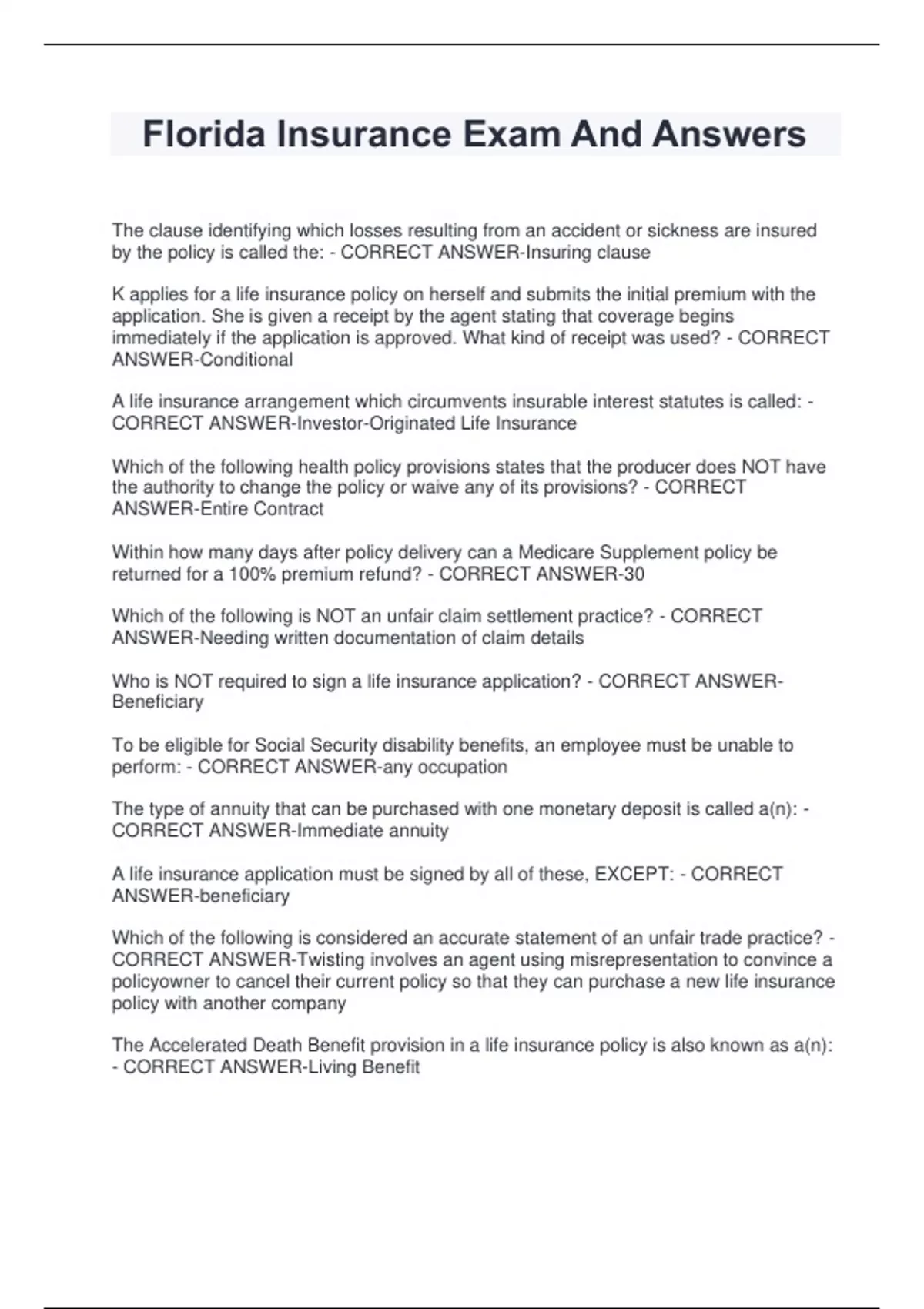 Florida Insurance Exam And Answers

The clause identifying which losses resulting from an accident or sickness are insured by the policy is called the: - CORRECT ANSWER-Insuring clause

K applies for a life insurance policy on herself and submits the initial premium with the application. She is given a receipt by the agent stating that coverage begins immediately if the application is approved. What kind of receipt was used? - CORRECT ANSWER-Conditional

A life insurance arrangement which circumvents insurable interest statutes is called: - CORRECT ANSWER-Investor-Originated Life Insurance

Which of the following health policy provisions states that the producer does NOT have the authority to change the policy or waive any of its provisions? - CORRECT ANSWER-Entire Contract

Within how many days after policy delivery can a Medicare Supplement policy be returned for a 100% premium refund? - CORRECT ANSWER-30

Which of the following is NOT an unfair claim settlement practice? - CORRECT ANSWER-Needing written documentation of claim details

Who is NOT required to sign a life insurance application? - CORRECT ANSWER-Beneficiary

To be eligible for Social Security disability benefits, an employee must be unable to perform: - CORRECT ANSWER-any occupation

The type of annuity that can be purchased with one monetary deposit is called a(n): - CORRECT ANSWER-Immediate annuity

A life insurance application must be signed by all of these, EXCEPT: - CORRECT ANSWER-beneficiary

Which of the following is considered an accurate statement of an unfair trade practice? - CORRECT ANSWER-Twisting involves an agent using misrepresentation to convince a policyowner to cancel their current policy so that they can purchase a new life insurance policy with another company

The Accelerated Death Benefit provision in a life insurance policy is also known as a(n): - CORRECT ANSWER-Living Benefit